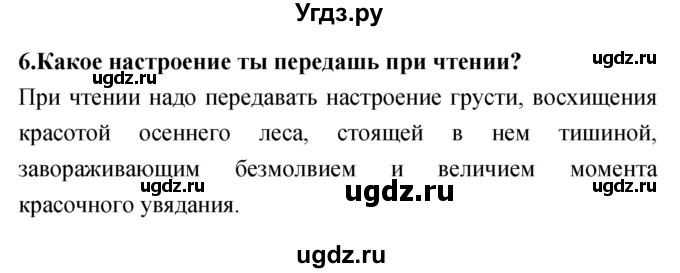 Угдз.ру

6.Какое настроение ты передашь при чтении? ugdz.ru

ugdz.ru

При чтении надо передавать настроение грусти, восхищения красотой осеннего леса, стоящей в нем тишиной, завораживающим безмолвием и величием момента красочного увядания.

ugdz.ru ugdz.ru ugdz.ru

ugdz.ru